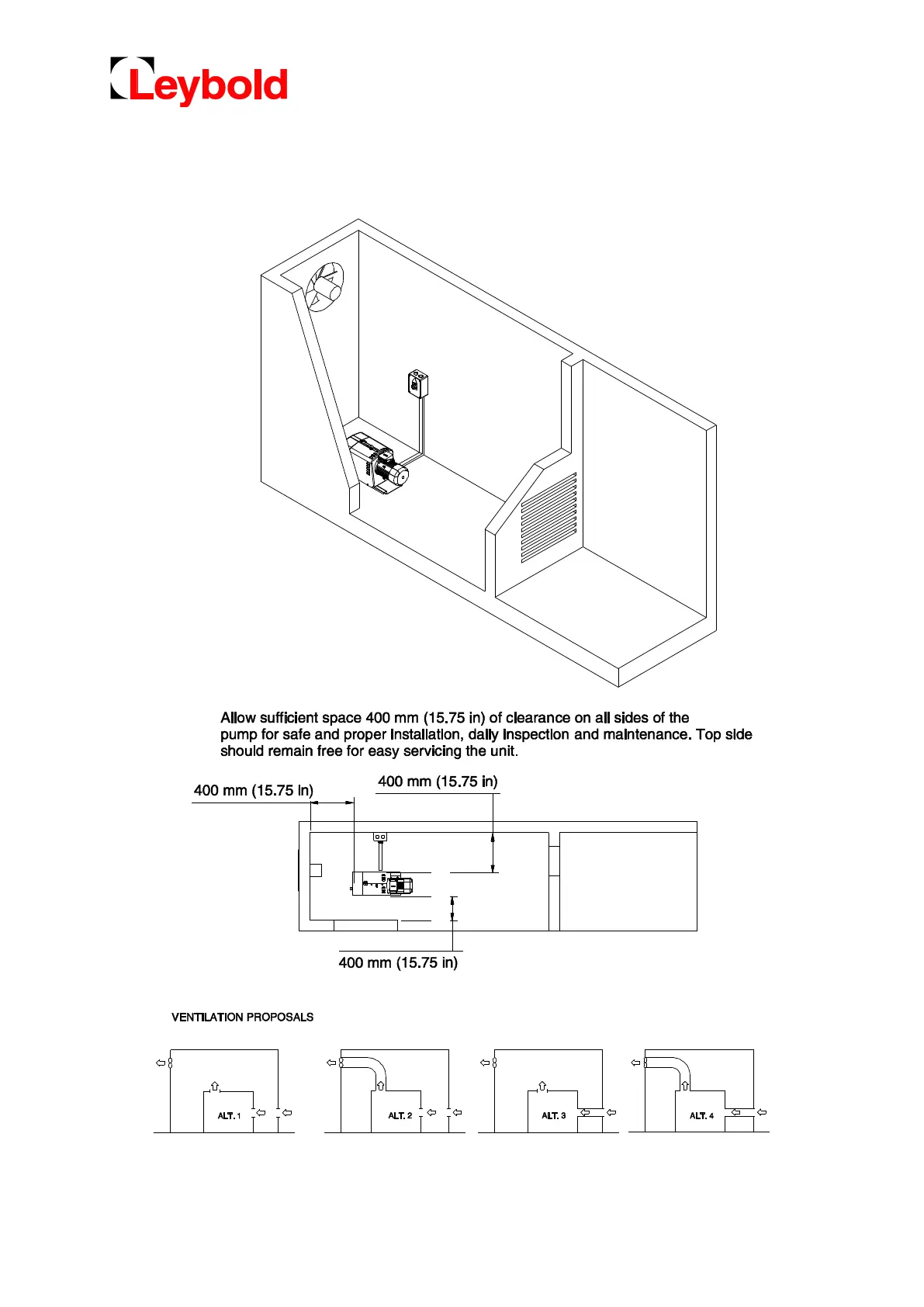 Leybold

Allow sufficient space 400 mm (15.75 in) of clearance on all sides of the pump for safe and proper installation, daily inspection and maintenance. Top side should remain free for easy servicing the unit.

400 mm (15.75 in)

400 mm (15.75 in)

400 mm (15.75 in)

VENTILATION PROPOSALS

ALT. 1

ALT. 2

ALT. 3

ALT. 4